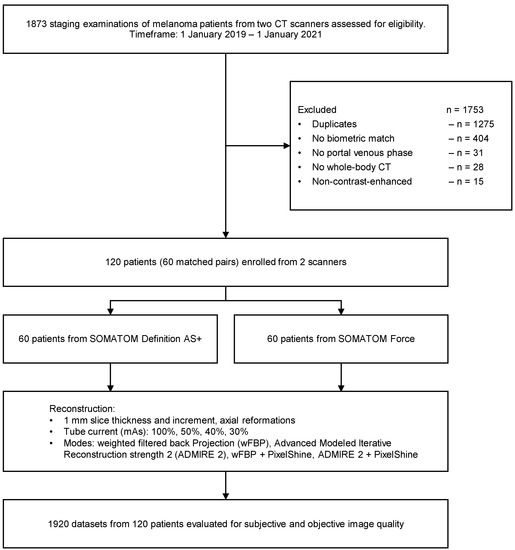 1873 staging examinations of melanoma patients from two CT scanners assessed for eligibility.
Timeframe: 1 January 2019 – 1 January 2021

Excluded n = 1753
• Duplicates – n = 1275
• No biometric match – n = 404
• No portal venous phase – n = 31
• No whole-body CT – n = 28
• Non-contrast-enhanced – n = 15

120 patients (60 matched pairs) enrolled from 2 scanners

60 patients from SOMATOM Definition AS+

60 patients from SOMATOM Force

Reconstruction:
• 1 mm slice thickness and increment, axial reformations
• Tube current (mAs): 100%, 50%, 40%, 30%
• Modes: weighted filtered back Projection (wFBP), Advanced Modeled Iterative Reconstruction strength 2 (ADMIRE 2), wFBP + PixelShine, ADMIRE 2 + PixelShine

1920 datasets from 120 patients evaluated for subjective and objective image quality